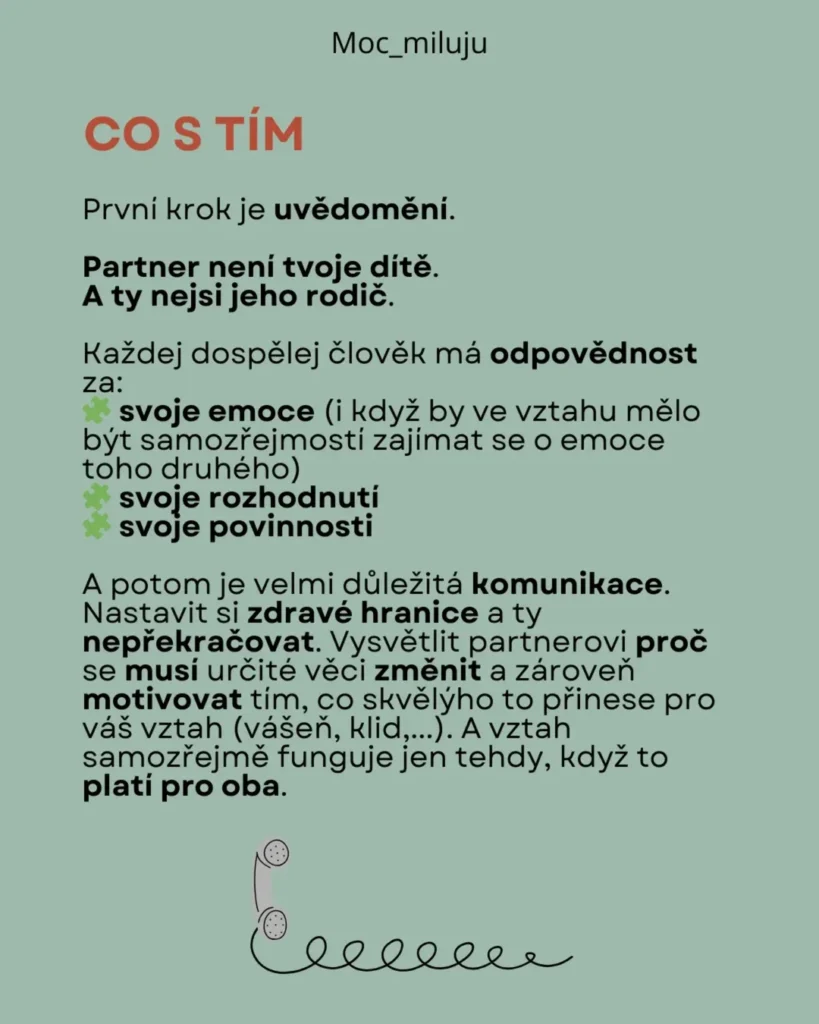 Moc_miluju

CO S TÍM

První krok je uvědomění.

Partner není tvoje dítě.
A ty nejsi jeho rodič.

Každej dospělej člověk má odpovědnost za:
svoje emoce (i když by ve vztahu mělo být samozřejmostí zajímat se o emoce toho druhého)
svoje rozhodnutí
svoje povinnosti

A potom je velmi důležitá komunikace. Nastavit si zdravé hranice a ty nepřekračovat. Vysvětlit partnerovi proč se musí určité věci změnit a zároveň motivovat tím, co skvělýho to přinese pro váš vztah (vášeň, klid,...). A vztah samozřejmě funguje jen tehdy, když to platí pro oba.